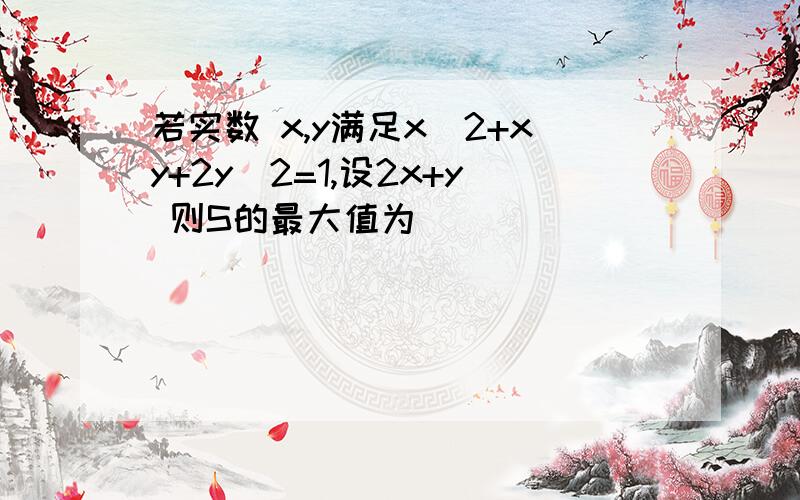 若实数 x,y满足x^2+xy+2y^2=1,设2x+y 则S的最大值为